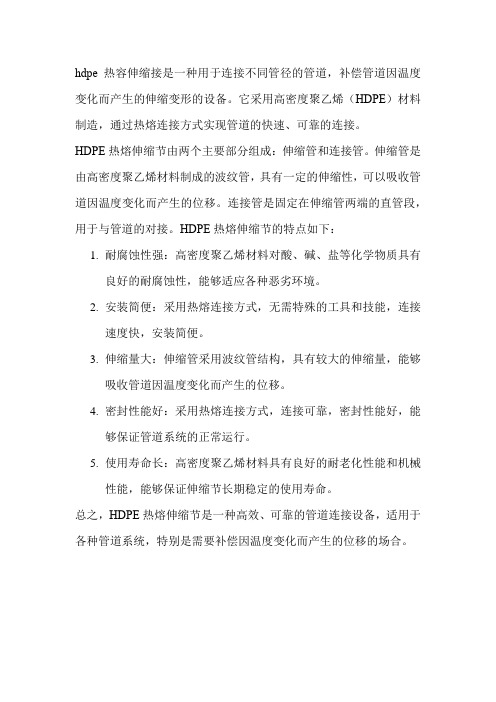 hdpe 热容伸缩接是一种用于连接不同管径的管道，补偿管道因温度变化而产生的伸缩变形的设备。它采用高密度聚乙烯（HDPE）材料制造，通过热熔连接方式实现管道的快速、可靠的连接。

HDPE 热熔伸缩节由两个主要部分组成：伸缩管和连接管。伸缩管是由高密度聚乙烯材料制成的波纹管，具有一定的伸缩性，可以吸收管道因温度变化而产生的位移。连接管是固定在伸缩管两端的直管段，用于与管道的对接。HDPE 热熔伸缩节的特点如下：

1. 耐腐蚀性强：高密度聚乙烯材料对酸、碱、盐等化学物质具有良好的耐腐蚀性，能够适应各种恶劣环境。
2. 安装简便：采用热熔连接方式，无需特殊的工具和技能，连接速度快，安装简便。
3. 伸缩量大：伸缩管采用波纹管结构，具有较大的伸缩量，能够吸收管道因温度变化而产生的位移。
4. 密封性能好：采用热熔连接方式，连接可靠，密封性能好，能够保证管道系统的正常运行。
5. 使用寿命长：高密度聚乙烯材料具有良好的耐老化性能和机械性能，能够保证伸缩节长期稳定的使用寿命。

总之，HDPE 热熔伸缩节是一种高效、可靠的管道连接设备，适用于各种管道系统，特别是需要补偿因温度变化而产生的位移的场合。